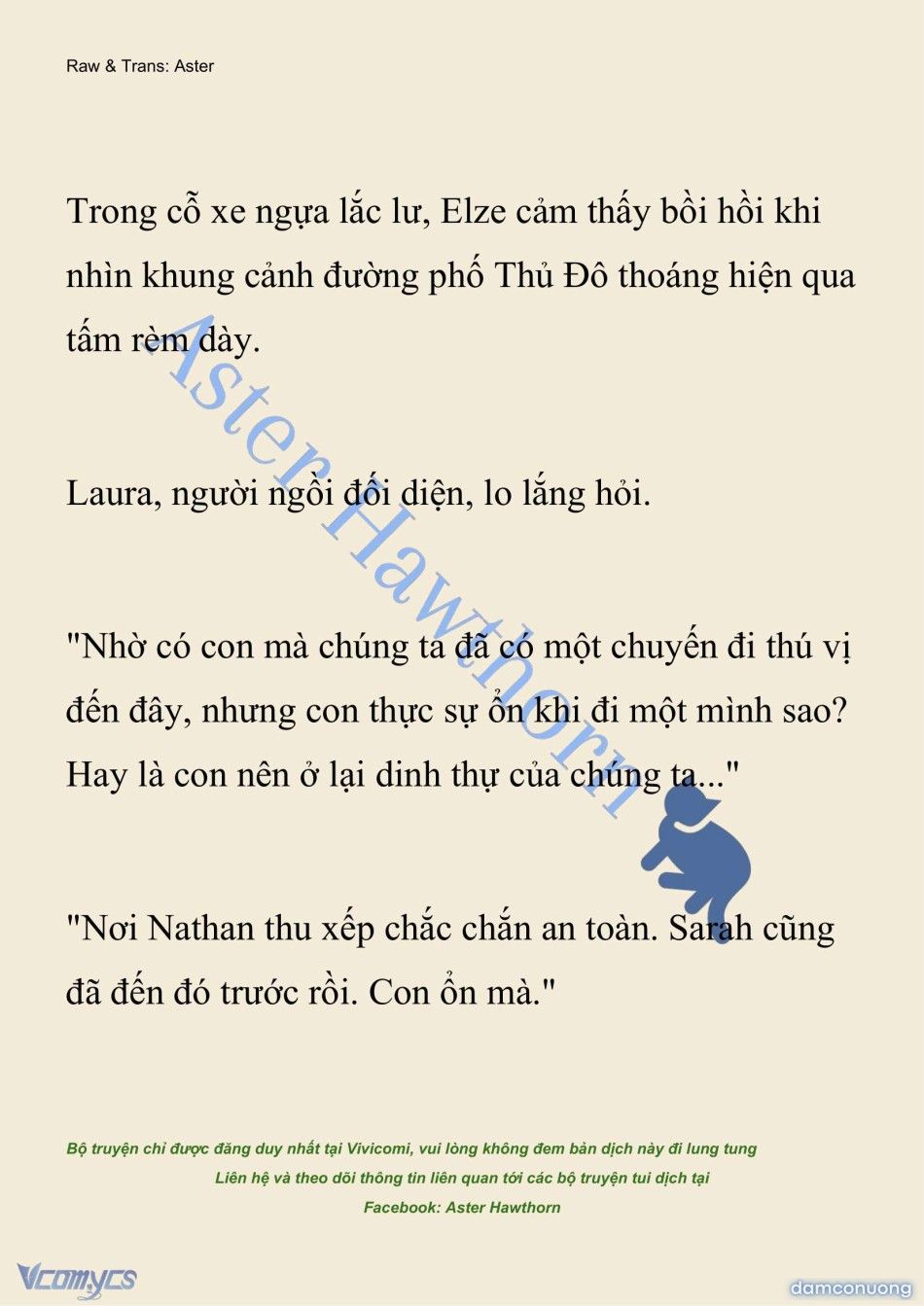 Raw & Trans: Aster

Trong cỗ xe ngựa lắc lư, Elze cảm thấy bồi hồi khi nhìn khung cảnh đường phố Thủ Đô thoáng hiện qua tấm rèm dày.

Laura, người ngồi đối diện, lo lắng hỏi.

"Nhờ có con mà chúng ta đã có một chuyến đi thú vị đến đây, nhưng con thực sự ổn khi đi một mình sao? Hay là con nên ở lại dinh thự của chúng ta..."

"Nơi Nathan thu xếp chắc chắn an toàn. Sarah cũng đã đến đó trước rồi. Con ổn mà."

Aster Hawthorn

Bộ truyện chỉ được đăng duy nhất tại Vivicomi, vui lòng không đem bản dịch này đi lung tung
Liên hệ và theo dõi thông tin liên quan tới các bộ truyện tui dịch tại
Facebook: Aster Hawthorn

Vcomycs

damconuong